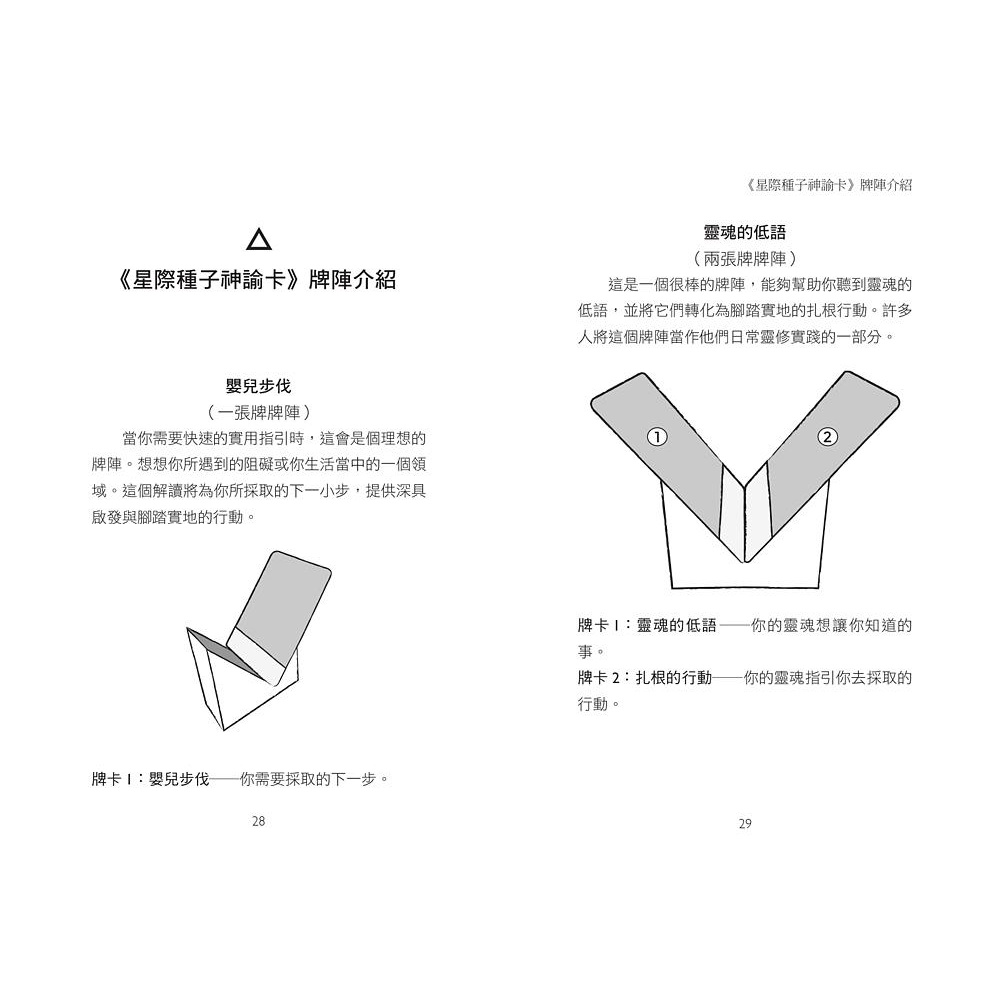 △

《星際種子神諭卡》牌陣介紹

嬰兒步伐
（一張牌牌陣）

當你需要快速的實用指引時，這會是個理想的牌陣。想想你所遇到的阻礙或你生活當中的一個領域。這個解讀將為你所採取的下一小步，提供深具啟發與腳踏實地的行動。

牌卡 1：嬰兒步伐——你需要採取的下一步。

28

《星際種子神諭卡》牌陣介紹

靈魂的低語
（兩張牌牌陣）

這是一個很棒的牌陣，能夠幫助你聽到靈魂的低語，並將它們轉化為腳踏實地的扎根行動。許多人將這個牌陣當作他們日常靈修實踐的一部分。

①

②

牌卡 1：靈魂的低語——你的靈魂想讓你知道的事。

牌卡 2：扎根的行動——你的靈魂指引你去採取的行動。

29